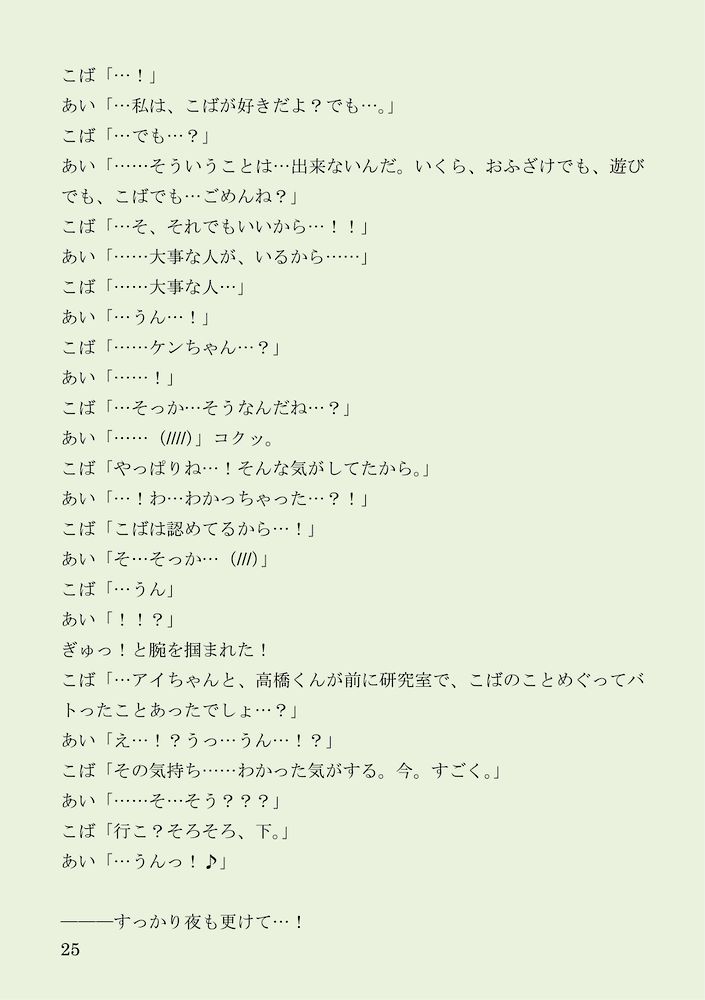 こば「…！」
あい「…私は、こばが好きだよ？でも…。」
こば「…でも…？」
あい「……そういうことは…出来ないんだ。いくら、おふざけでも、遊びでも、こばでも…ごめんね？」
こば「…そ、それでもいいから…！！」
あい「……大事な人が、いるから……」
こば「……大事な人…」
あい「…うん…！」
こば「……ケンちゃん…？」
あい「……！」
こば「…そっか…そうなんだね…？」
あい「……（////）」コクッ。
こば「やっぱりね…！そんな気がしてたから。」
あい「…！わ…わかっちゃった…？！」
こば「こばは認めてるから…！」
あい「そ…そっか…（///）」
こば「…うん」
あい「！！？」
ぎゅっ！と腕を掴まれた！
こば「…アイちゃんと、高橋くんが前に研究室で、こばのことめぐってバトったことあったでしょ…？」
あい「え…！？うっ…うん…！？」
こば「その気持ち……わかった気がする。今。すごく。」
あい「……そ…そう？？？」
こば「行こ？そろそろ、下。」
あい「…うんっ！♪」

―――すっかり夜も更けて…！
25